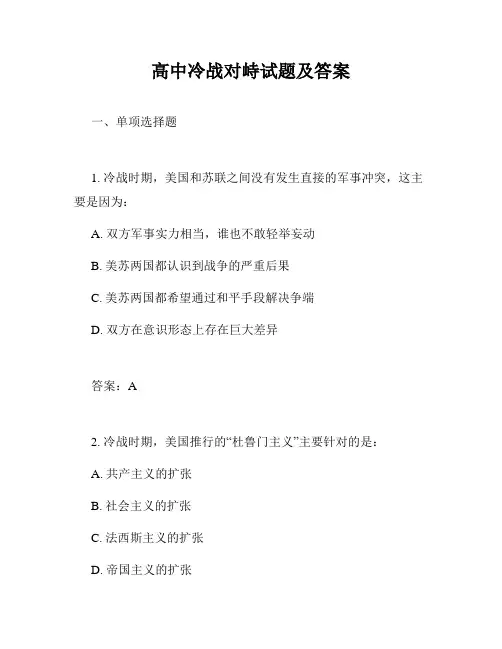 高中冷战对峙试题及答案

一、单项选择题

1. 冷战时期，美国和苏联之间没有发生直接的军事冲突，这主要是因为：

A. 双方军事实力相当，谁也不敢轻举妄动

B. 美苏两国都认识到战争的严重后果

C. 美苏两国都希望通过和平手段解决争端

D. 双方在意识形态上存在巨大差异

答案：A

2. 冷战时期，美国推行的“杜鲁门主义”主要针对的是：

A. 共产主义的扩张

B. 社会主义的扩张

C. 法西斯主义的扩张

D. 帝国主义的扩张